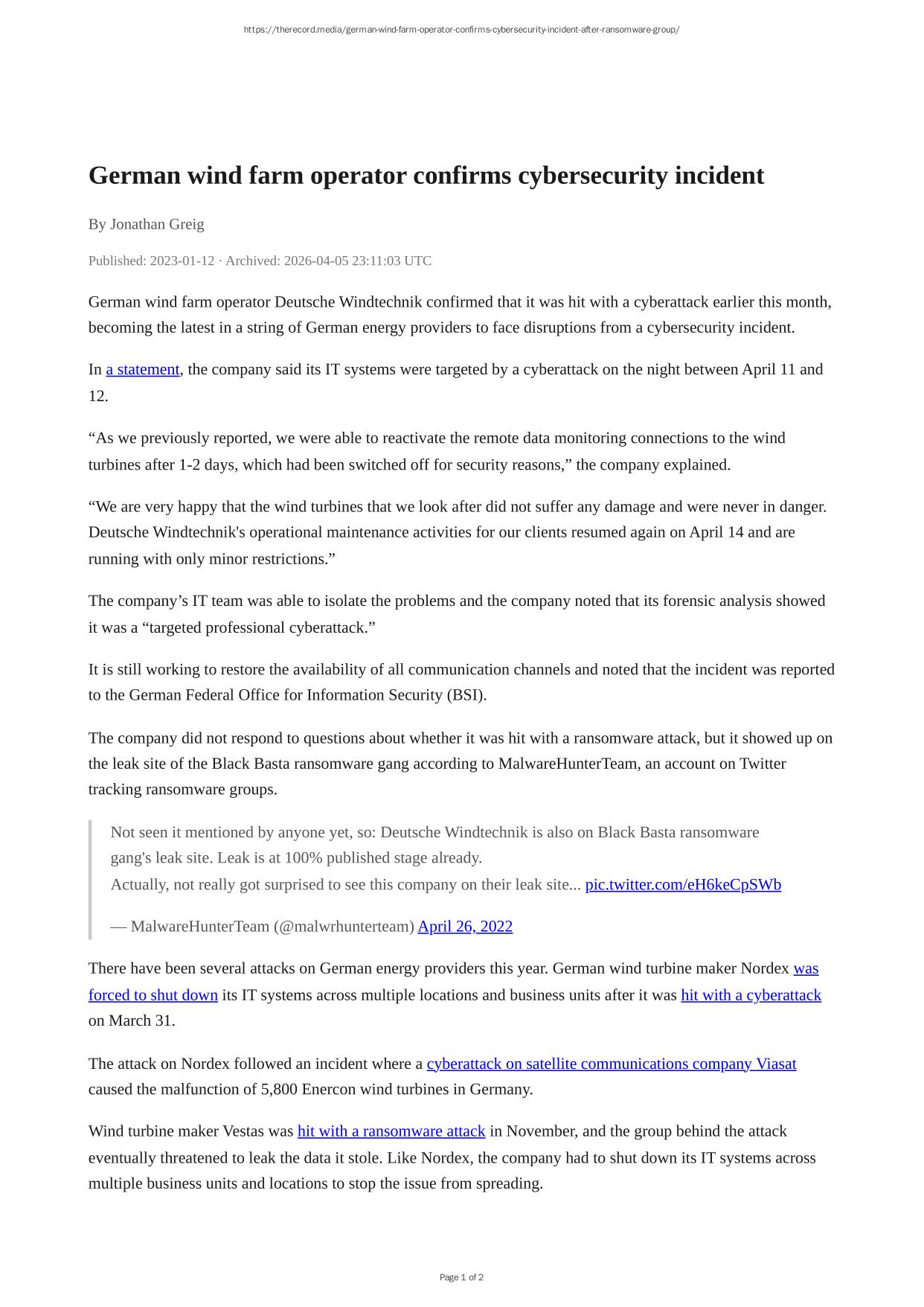 https://therecord.media/german-wind-farm-operator-confirms-cybersecurity-incident-after-ransomware-group/

German wind farm operator confirms cybersecurity incident

By Jonathan Greig

Published: 2023-01-12 · Archived: 2026-04-05 23:11:03 UTC

German wind farm operator Deutsche Windtechnik confirmed that it was hit with a cyberattack earlier this month, becoming the latest in a string of German energy providers to face disruptions from a cybersecurity incident.

In a statement, the company said its IT systems were targeted by a cyberattack on the night between April 11 and 12.

“As we previously reported, we were able to reactivate the remote data monitoring connections to the wind turbines after 1-2 days, which had been switched off for security reasons,” the company explained.

“We are very happy that the wind turbines that we look after did not suffer any damage and were never in danger. Deutsche Windtechnik's operational maintenance activities for our clients resumed again on April 14 and are running with only minor restrictions.”

The company’s IT team was able to isolate the problems and the company noted that its forensic analysis showed it was a “targeted professional cyberattack.”

It is still working to restore the availability of all communication channels and noted that the incident was reported to the German Federal Office for Information Security (BSI).

The company did not respond to questions about whether it was hit with a ransomware attack, but it showed up on the leak site of the Black Basta ransomware gang according to MalwareHunterTeam, an account on Twitter tracking ransomware groups.

Not seen it mentioned by anyone yet, so: Deutsche Windtechnik is also on Black Basta ransomware gang's leak site. Leak is at 100% published stage already.
Actually, not really got surprised to see this company on their leak site... pic.twitter.com/eH6keCpSWb

— MalwareHunterTeam (@malwrhunterteam) April 26, 2022

There have been several attacks on German energy providers this year. German wind turbine maker Nordex was forced to shut down its IT systems across multiple locations and business units after it was hit with a cyberattack on March 31.

The attack on Nordex followed an incident where a cyberattack on satellite communications company Viasat caused the malfunction of 5,800 Enercon wind turbines in Germany.

Wind turbine maker Vestas was hit with a ransomware attack in November, and the group behind the attack eventually threatened to leak the data it stole. Like Nordex, the company had to shut down its IT systems across multiple business units and locations to stop the issue from spreading.

Page 1 of 2